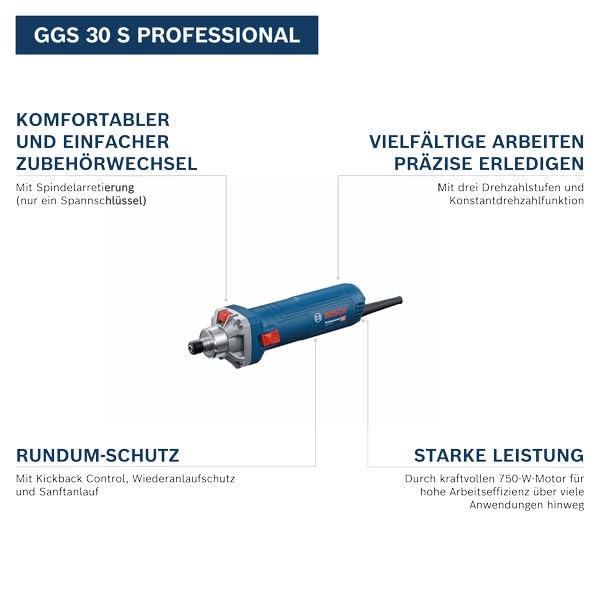 GGS 30 S PROFESSIONAL

KOMFORTABLER UND EINFACHER ZUBEHÖRWECHSEL

Mit Spindelarretierung (nur ein Spannschlüssel)

VIELFÄLTIGE ARBEITEN PRÄZISE ERLEDIGEN

Mit drei Drehzahlstufen und Konstantdrehzahlfunktion

BOSCH

RUNDUM-SCHUTZ

Mit Kickback Control, Wiederanlaufschutz und Sanftanlauf

STARKE LEISTUNG

Durch kraftvollen 750-W-Motor für hohe Arbeitseffizienz über viele Anwendungen hinweg